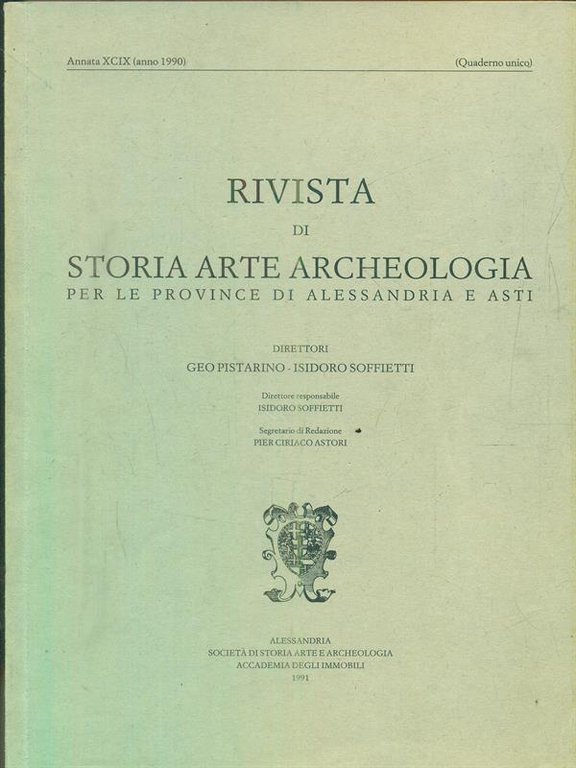 Annata XCIX (anno 1990) (Quaderno unico)

RIVISTA
DI
STORIA ARTE ARCHEOLOGIA
PER LE PROVINCE DI ALESSANDRIA E ASTI

DIRETTORI
GEO PISTARINO - ISIDORO SOFFIETTI

Direttore responsabile
ISIDORO SOFFIETTI

Segretario di Redazione
PIER CIRIACO ASTORI

ALESSANDRIA
SOCIETÀ DI STORIA ARTE E ARCHEOLOGIA
ACCADEMIA DEGLI IMMOBILI
1991